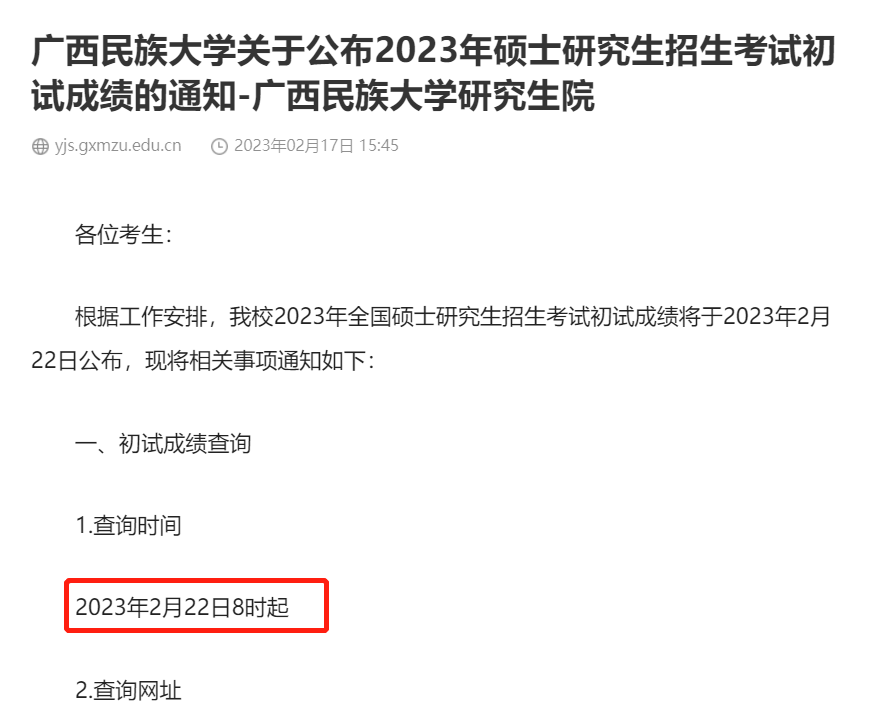 广西民族大学关于公布2023年硕士研究生招生考试初试成绩的通知-广西民族大学研究生院

yjs.gxmzu.edu.cn　2023年02月17日 15:45

各位考生：

根据工作安排，我校2023年全国硕士研究生招生考试初试成绩将于2023年2月22日公布，现将相关事项通知如下：

一、初试成绩查询

1.查询时间

2023年2月22日8时起

2.查询网址